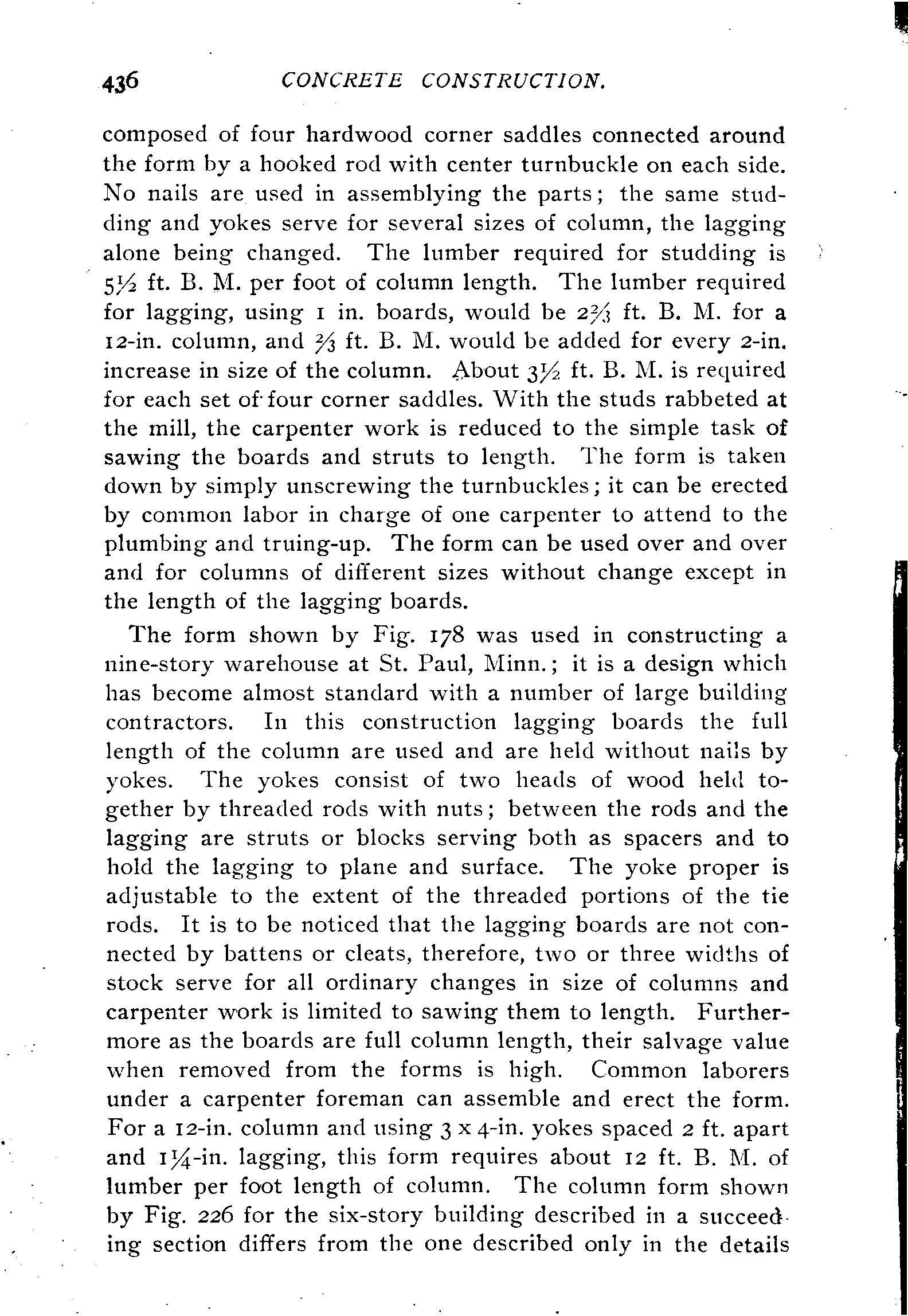 436 CONCRETE CONSTRUCTION.

composed of four hardwood corner saddles connected around the form by a hooked rod with center turnbuckle on each side. No nails are used in assemblying the parts; the same studding and yokes serve for several sizes of column, the lagging alone being changed. The lumber required for studding is $5\frac{1}{2}$ ft. B. M. per foot of column length. The lumber required for lagging, using 1 in. boards, would be $2\frac{2}{3}$ ft. B. M. for a 12-in. column, and $\frac{2}{3}$ ft. B. M. would be added for every 2-in. increase in size of the column. About $3\frac{1}{2}$ ft. B. M. is required for each set of four corner saddles. With the studs rabbeted at the mill, the carpenter work is reduced to the simple task of sawing the boards and struts to length. The form is taken down by simply unscrewing the turnbuckles; it can be erected by common labor in charge of one carpenter to attend to the plumbing and truing-up. The form can be used over and over and for columns of different sizes without change except in the length of the lagging boards.

The form shown by Fig. 178 was used in constructing a nine-story warehouse at St. Paul, Minn.; it is a design which has become almost standard with a number of large building contractors. In this construction lagging boards the full length of the column are used and are held without nails by yokes. The yokes consist of two heads of wood held together by threaded rods with nuts; between the rods and the lagging are struts or blocks serving both as spacers and to hold the lagging to plane and surface. The yoke proper is adjustable to the extent of the threaded portions of the tie rods. It is to be noticed that the lagging boards are not connected by battens or cleats, therefore, two or three widths of stock serve for all ordinary changes in size of columns and carpenter work is limited to sawing them to length. Furthermore as the boards are full column length, their salvage value when removed from the forms is high. Common laborers under a carpenter foreman can assemble and erect the form. For a 12-in. column and using 3 x 4-in. yokes spaced 2 ft. apart and $1\frac{1}{4}$-in. lagging, this form requires about 12 ft. B. M. of lumber per foot length of column. The column form shown by Fig. 226 for the six-story building described in a succeeding section differs from the one described only in the details